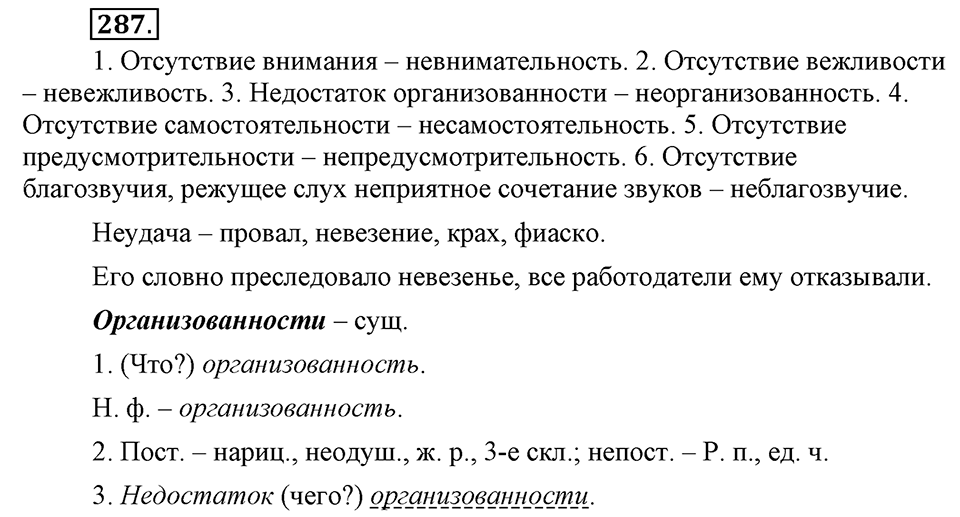 287.

1. Отсутствие внимания – невнимательность. 2. Отсутствие вежливости – невежливость. 3. Недостаток организованности – неорганизованность. 4. Отсутствие самостоятельности – несамостоятельность. 5. Отсутствие предусмотрительности – непредусмотрительность. 6. Отсутствие благозвучия, режущее слух неприятное сочетание звуков – неблагозвучие.

Неудача – провал, невезение, крах, фиаско.

Его словно преследовало невезенье, все работодатели ему отказывали.

Организованности – сущ.

1. (Что?) организованность.

Н. ф. – организованность.

2. Пост. – нариц., неодуш., ж. р., 3-е скл.; непост. – Р. п., ед. ч.

3. Недостаток (чего?) организованности.